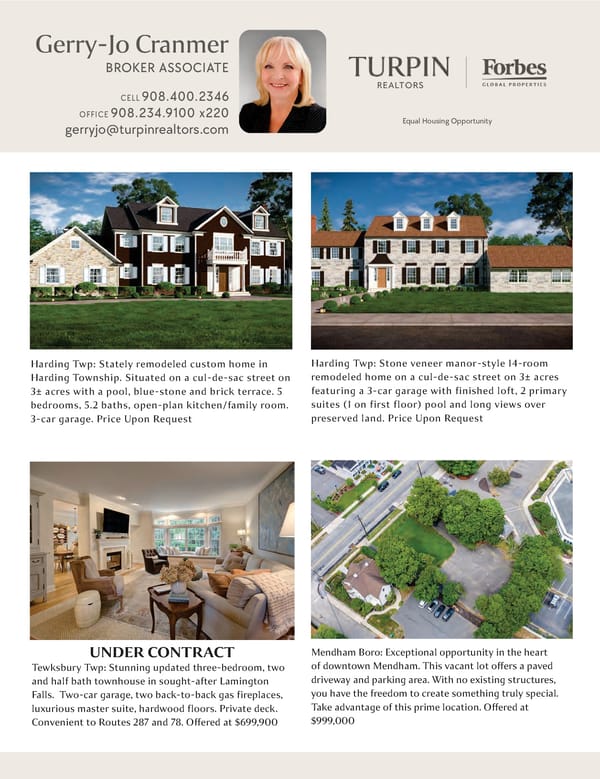 Gerry-Jo Cranmer
BROKER ASSOCIATE

CELL 908.400.2346
OFFICE 908.234.9100 x220
gerryjo@turpinrealtors.com

TURPIN
REALTORS

Forbes
GLOBAL PROPERTIES

Equal Housing Opportunity

Harding Twp: Stately remodeled custom home in Harding Township. Situated on a cul-de-sac street on 3± acres with a pool, blue-stone and brick terrace. 5 bedrooms, 5.2 baths, open-plan kitchen/family room. 3-car garage. Price Upon Request

Harding Twp: Stone veneer manor-style 14-room remodeled home on a cul-de-sac street on 3± acres featuring a 3-car garage with finished loft, 2 primary suites (1 on first floor) pool and long views over preserved land. Price Upon Request

UNDER CONTRACT
Tewksbury Twp: Stunning updated three-bedroom, two and half bath townhouse in sought-after Lamington Falls. Two-car garage, two back-to-back gas fireplaces, luxurious master suite, hardwood floors. Private deck. Convenient to Routes 287 and 78. Offered at $699,900

Mendham Boro: Exceptional opportunity in the heart of downtown Mendham. This vacant lot offers a paved driveway and parking area. With no existing structures, you have the freedom to create something truly special. Take advantage of this prime location. Offered at $999,000